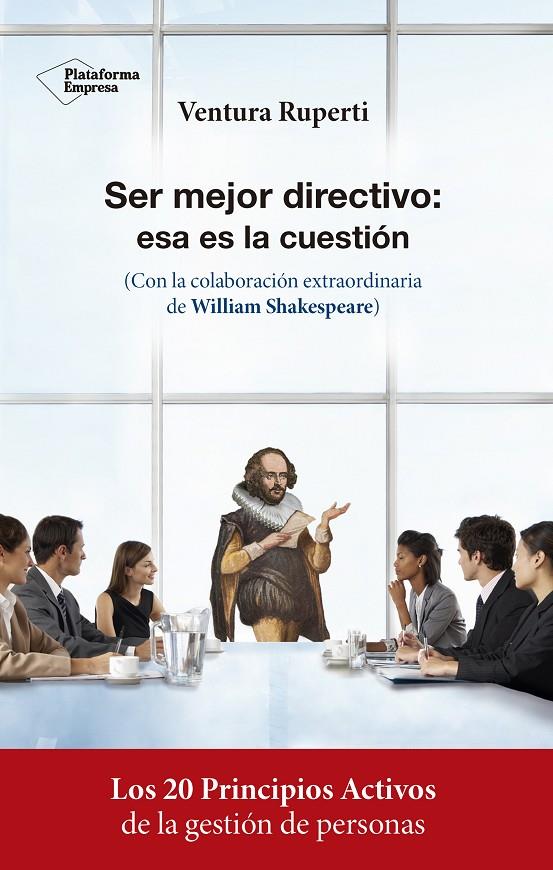 Plataforma Empresa

Ventura Ruperti

Ser mejor directivo: esa es la cuestión

(Con la colaboración extraordinaria de William Shakespeare)

Los 20 Principios Activos de la gestión de personas